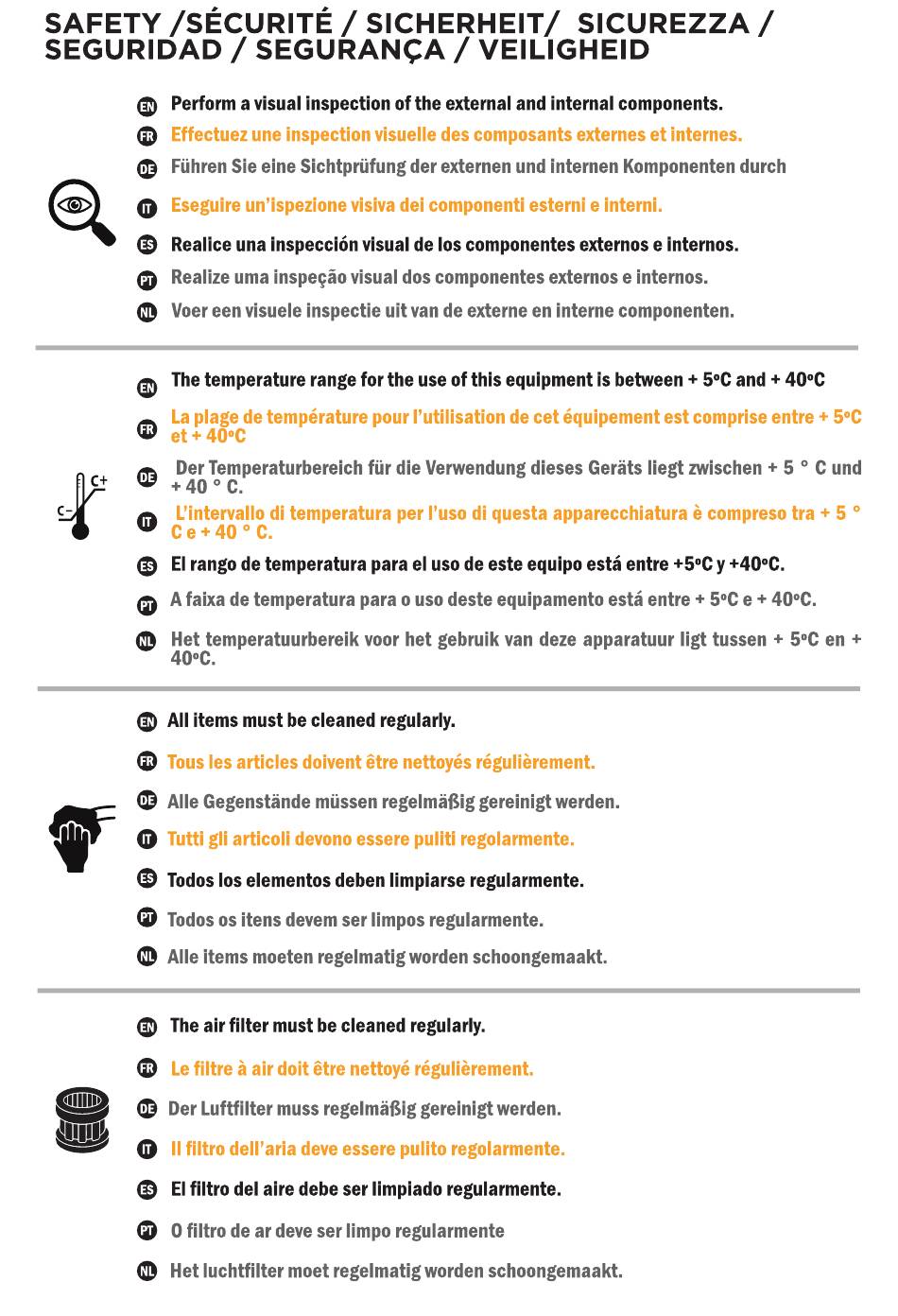 SAFETY /SÉCURITÉ / SICHERHEIT/ SICUREZZA / SEGURIDAD / SEGURANÇA / VEILIGHEID

EN Perform a visual inspection of the external and internal components.

FR Effectuez une inspection visuelle des composants externes et internes.

DE Führen Sie eine Sichtprüfung der externen und internen Komponenten durch

IT Eseguire un'ispezione visiva dei componenti esterni e interni.

ES Realice una inspección visual de los componentes externos e internos.

PT Realize uma inspeção visual dos componentes externos e internos.

NL Voer een visuele inspectie uit van de externe en interne componenten.

C+
C-

EN The temperature range for the use of this equipment is between + 5ºC and + 40ºC

FR La plage de température pour l'utilisation de cet équipement est comprise entre + 5ºC et + 40ºC

DE Der Temperaturbereich für die Verwendung dieses Geräts liegt zwischen + 5 ° C und + 40 ° C.

IT L'intervallo di temperatura per l'uso di questa apparecchiatura è compreso tra + 5 ° C e + 40 ° C.

ES El rango de temperatura para el uso de este equipo está entre +5ºC y +40ºC.

PT A faixa de temperatura para o uso deste equipamento está entre + 5ºC e + 40ºC.

NL Het temperatuurbereik voor het gebruik van deze apparatuur ligt tussen + 5ºC en + 40ºC.

EN All items must be cleaned regularly.

FR Tous les articles doivent être nettoyés régulièrement.

DE Alle Gegenstände müssen regelmäßig gereinigt werden.

IT Tutti gli articoli devono essere puliti regolarmente.

ES Todos los elementos deben limpiarse regularmente.

PT Todos os itens devem ser limpos regularmente.

NL Alle items moeten regelmatig worden schoongemaakt.

EN The air filter must be cleaned regularly.

FR Le filtre à air doit être nettoyé régulièrement.

DE Der Luftfilter muss regelmäßig gereinigt werden.

IT Il filtro dell'aria deve essere pulito regolarmente.

ES El filtro del aire debe ser limpiado regularmente.

PT O filtro de ar deve ser limpo regularmente

NL Het luchtfilter moet regelmatig worden schoongemaakt.